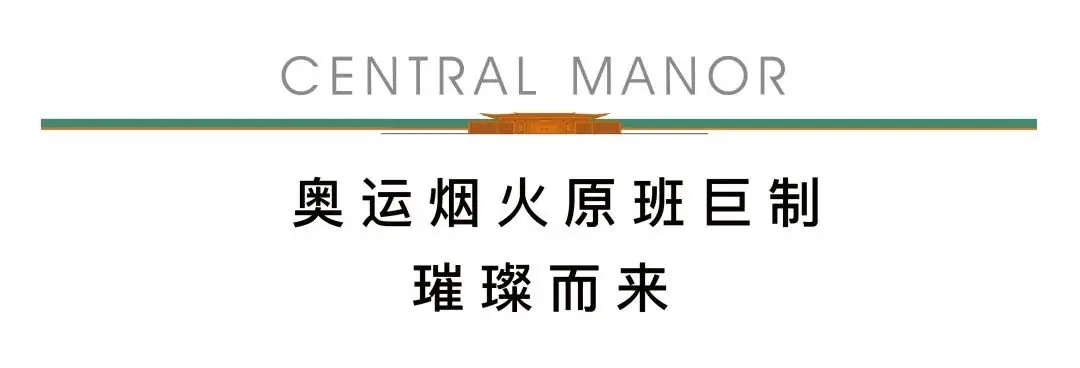 CENTRAL MANOR

奥运烟火原班巨制
璀璨而来